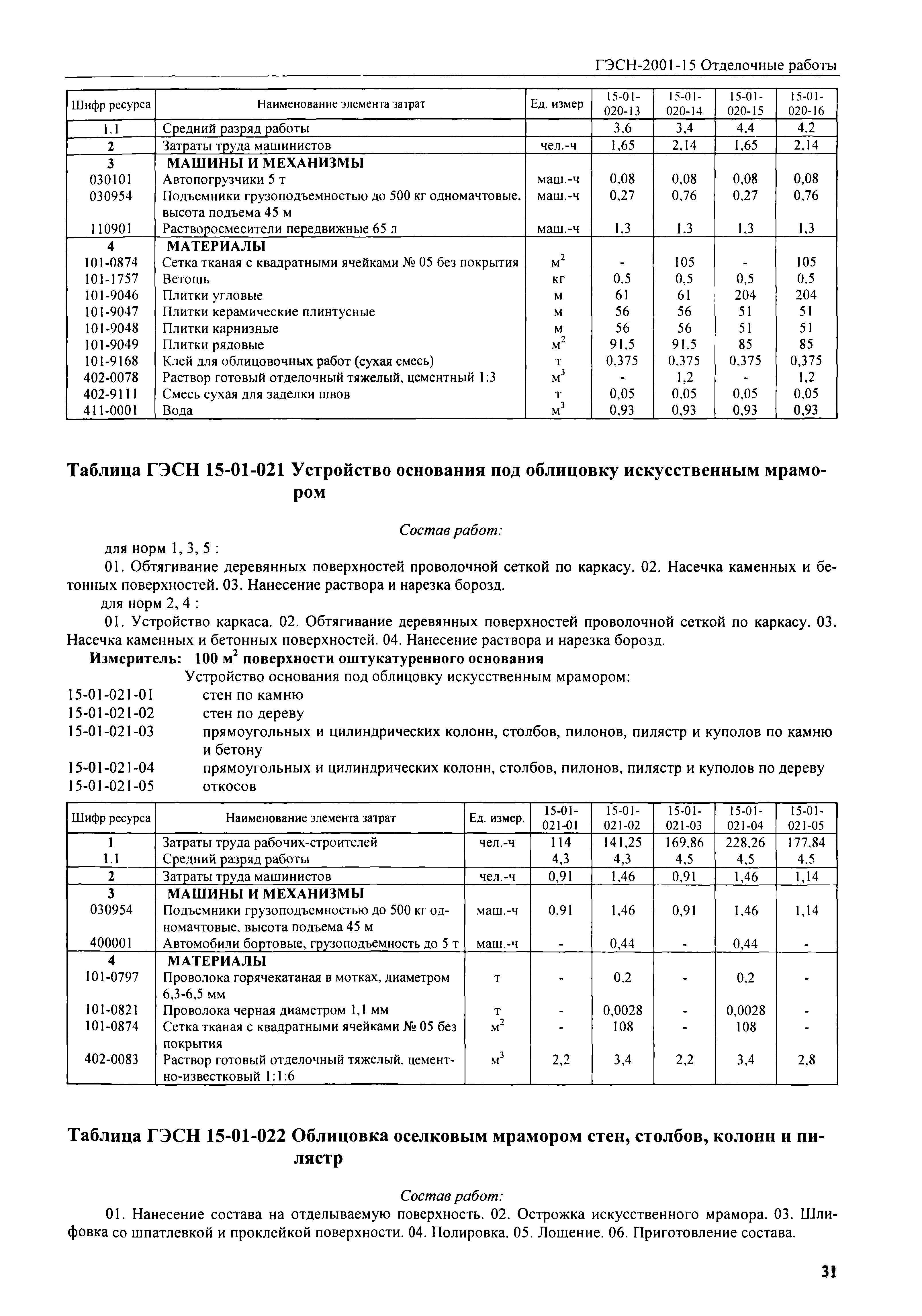 ГЭСН-2001-15 Отделочные работы

| Шифр ресурса | Наименование элемента затрат | Ед. измер | 15-01-020-13 | 15-01-020-14 | 15-01-020-15 | 15-01-020-16 |
|---|---|---|---|---|---|---|
| 1.1 | Средний разряд работы | | 3,6 | 3,4 | 4,4 | 4,2 |
| 2 | Затраты труда машинистов | чел.-ч | 1,65 | 2,14 | 1,65 | 2,14 |
| 3 | МАШИНЫ И МЕХАНИЗМЫ | | | | | |
| 030101 | Автопогрузчики 5 т | маш.-ч | 0,08 | 0,08 | 0,08 | 0,08 |
| 030954 | Подъемники грузоподъемностью до 500 кг одномачтовые, высота подъема 45 м | маш.-ч | 0,27 | 0,76 | 0,27 | 0,76 |
| 110901 | Растворосмесители передвижные 65 л | маш.-ч | 1,3 | 1,3 | 1,3 | 1,3 |
| 4 | МАТЕРИАЛЫ | | | | | |
| 101-0874 | Сетка тканая с квадратными ячейками № 05 без покрытия | $м^2$ | - | 105 | - | 105 |
| 101-1757 | Ветошь | кг | 0,5 | 0,5 | 0,5 | 0,5 |
| 101-9046 | Плитки угловые | м | 61 | 61 | 204 | 204 |
| 101-9047 | Плитки керамические плинтусные | м | 56 | 56 | 51 | 51 |
| 101-9048 | Плитки карнизные | м | 56 | 56 | 51 | 51 |
| 101-9049 | Плитки рядовые | $м^2$ | 91,5 | 91,5 | 85 | 85 |
| 101-9168 | Клей для облицовочных работ (сухая смесь) | т | 0,375 | 0,375 | 0,375 | 0,375 |
| 402-0078 | Раствор готовый отделочный тяжелый, цементный 1:3 | $м^3$ | - | 1,2 | - | 1,2 |
| 402-9111 | Смесь сухая для заделки швов | т | 0,05 | 0,05 | 0,05 | 0,05 |
| 411-0001 | Вода | $м^3$ | 0,93 | 0,93 | 0,93 | 0,93 |

Таблица ГЭСН 15-01-021 Устройство основания под облицовку искусственным мрамором

Состав работ:

для норм 1, 3, 5 :

01. Обтягивание деревянных поверхностей проволочной сеткой по каркасу. 02. Насечка каменных и бетонных поверхностей. 03. Нанесение раствора и нарезка борозд.

для норм 2, 4 :

01. Устройство каркаса. 02. Обтягивание деревянных поверхностей проволочной сеткой по каркасу. 03. Насечка каменных и бетонных поверхностей. 04. Нанесение раствора и нарезка борозд.

Измеритель: 100 $м^2$ поверхности оштукатуренного основания

Устройство основания под облицовку искусственным мрамором:
15-01-021-01 стен по камню
15-01-021-02 стен по дереву
15-01-021-03 прямоугольных и цилиндрических колонн, столбов, пилонов, пилястр и куполов по камню и бетону
15-01-021-04 прямоугольных и цилиндрических колонн, столбов, пилонов, пилястр и куполов по дереву
15-01-021-05 откосов

| Шифр ресурса | Наименование элемента затрат | Ед. измер. | 15-01-021-01 | 15-01-021-02 | 15-01-021-03 | 15-01-021-04 | 15-01-021-05 |
|---|---|---|---|---|---|---|---|
| 1 | Затраты труда рабочих-строителей | чел.-ч | 114 | 141,25 | 169,86 | 228,26 | 177,84 |
| 1.1 | Средний разряд работы | | 4,3 | 4,3 | 4,5 | 4,5 | 4,5 |
| 2 | Затраты труда машинистов | чел.-ч | 0,91 | 1,46 | 0,91 | 1,46 | 1,14 |
| 3 | МАШИНЫ И МЕХАНИЗМЫ | | | | | | |
| 030954 | Подъемники грузоподъемностью до 500 кг одномачтовые, высота подъема 45 м | маш.-ч | 0,91 | 1,46 | 0,91 | 1,46 | 1,14 |
| 400001 | Автомобили бортовые, грузоподъемность до 5 т | маш.-ч | - | 0,44 | - | 0,44 | - |
| 4 | МАТЕРИАЛЫ | | | | | | |
| 101-0797 | Проволока горячекатаная в мотках, диаметром 6,3-6,5 мм | т | - | 0,2 | - | 0,2 | - |
| 101-0821 | Проволока черная диаметром 1,1 мм | т | - | 0,0028 | - | 0,0028 | - |
| 101-0874 | Сетка тканая с квадратными ячейками № 05 без покрытия | $м^2$ | - | 108 | - | 108 | - |
| 402-0083 | Раствор готовый отделочный тяжелый, цементно-известковый 1:1:6 | $м^3$ | 2,2 | 3,4 | 2,2 | 3,4 | 2,8 |

Таблица ГЭСН 15-01-022 Облицовка оселковым мрамором стен, столбов, колонн и пилястр

Состав работ:

01. Нанесение состава на отделываемую поверхность. 02. Острожка искусственного мрамора. 03. Шлифовка со шпатлевкой и проклейкой поверхности. 04. Полировка. 05. Лощение. 06. Приготовление состава.

31